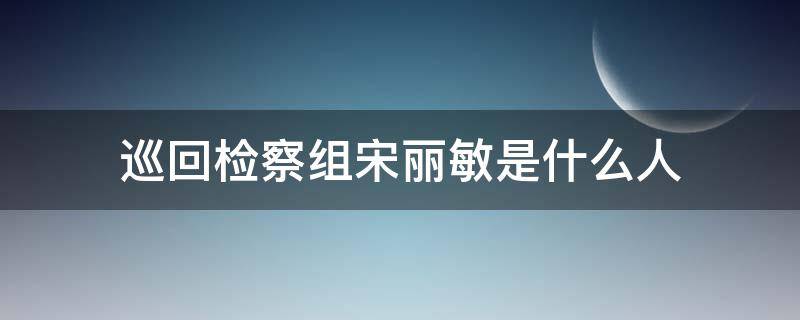 巡回检察组宋丽敏是什么人